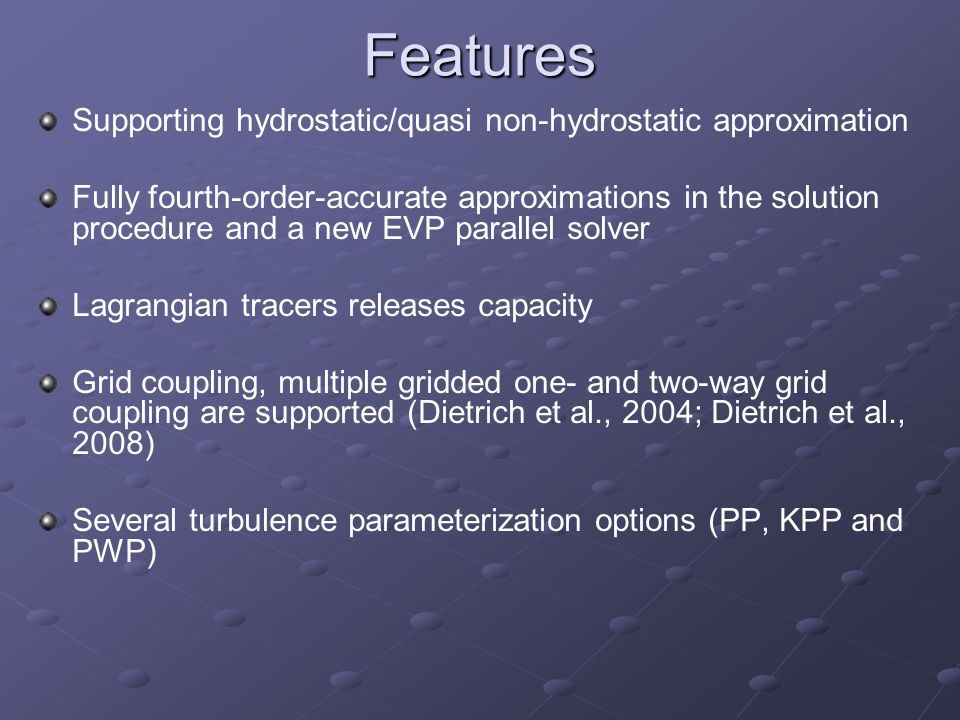 Features

Supporting hydrostatic/quasi non-hydrostatic approximation

Fully fourth-order-accurate approximations in the solution procedure and a new EVP parallel solver

Lagrangian tracers releases capacity

Grid coupling, multiple gridded one- and two-way grid coupling are supported (Dietrich et al., 2004; Dietrich et al., 2008)

Several turbulence parameterization options (PP, KPP and PWP)